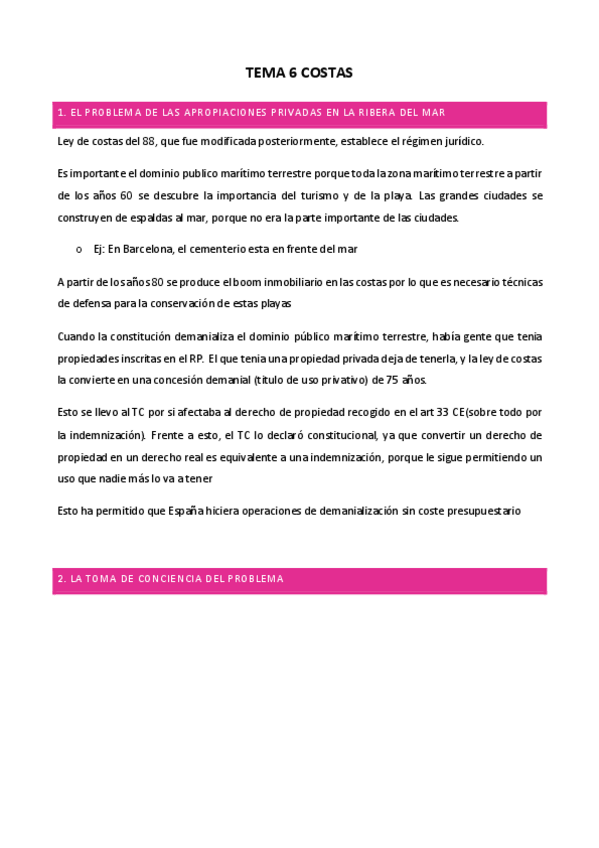 TEMA 6 COSTAS

1. EL PROBLEMA DE LAS APROPIACIONES PRIVADAS EN LA RIBERA DEL MAR

Ley de costas del 88, que fue modificada posteriormente, establece el régimen jurídico.

Es importante el dominio publico marítimo terrestre porque toda la zona marítimo terrestre a partir de los años 60 se descubre la importancia del turismo y de la playa. Las grandes ciudades se construyen de espaldas al mar, porque no era la parte importante de las ciudades.

o Ej: En Barcelona, el cementerio esta en frente del mar

A partir de los años 80 se produce el boom inmobiliario en las costas por lo que es necesario técnicas de defensa para la conservación de estas playas

Cuando la constitución demanializa el dominio público marítimo terrestre, había gente que tenia propiedades inscritas en el RP. El que tenia una propiedad privada deja de tenerla, y la ley de costas la convierte en una concesión demanial (titulo de uso privativo) de 75 años.

Esto se llevo al TC por si afectaba al derecho de propiedad recogido en el art 33 CE(sobre todo por la indemnización). Frente a esto, el TC lo declaró constitucional, ya que convertir un derecho de propiedad en un derecho real es equivalente a una indemnización, porque le sigue permitiendo un uso que nadie más lo va a tener

Esto ha permitido que España hiciera operaciones de demanialización sin coste presupuestario

2. LA TOMA DE CONCIENCIA DEL PROBLEMA